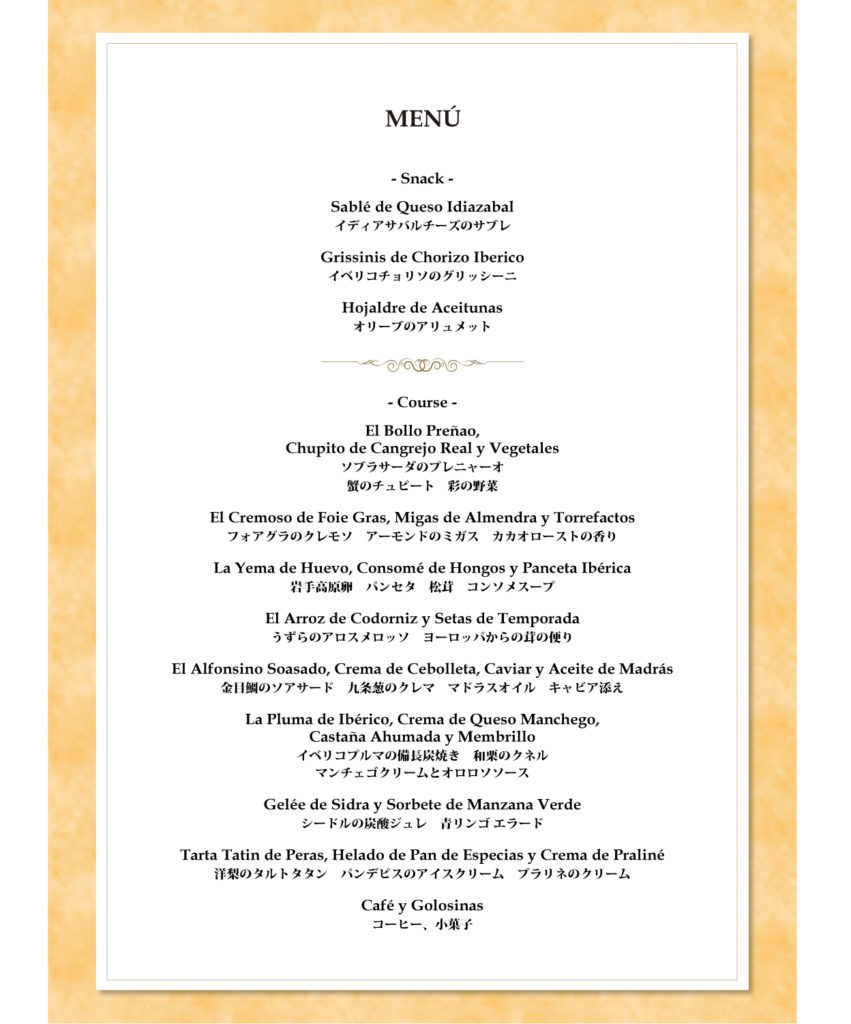 MENÚ

- Snack -

Sablé de Queso Idiazabal
イディアサバルチーズのサブレ

Grissinis de Chorizo Iberico
イベリコチョリソのグリッシーニ

Hojaldre de Aceitunas
オリーブのアリュメット

- Course -

El Bollo Preñao,
Chupito de Cangrejo Real y Vegetales
ソブラサーダのプレニャーオ
蟹のチュピート　彩の野菜

El Cremoso de Foie Gras, Migas de Almendra y Torrefactos
フォアグラのクレモソ　アーモンドのミガス　カカオローストの香り

La Yema de Huevo, Consomé de Hongos y Panceta Ibérica
岩手高原卵　パンセタ　松茸　コンソメスープ

El Arroz de Codorniz y Setas de Temporada
うずらのアロスメロッソ　ヨーロッパからの茸の便り

El Alfonsino Soasado, Crema de Cebolleta, Caviar y Aceite de Madrás
金目鯛のソアサード　九条葱のクレマ　マドラスオイル　キャビア添え

La Pluma de Ibérico, Crema de Queso Manchego,
Castaña Ahumada y Membrillo
イベリコプルマの備長炭焼き　和栗のクネル
マンチェゴクリームとオロロソソース

Gelée de Sidra y Sorbete de Manzana Verde
シードルの炭酸ジュレ　青リンゴ エラード

Tarta Tatin de Peras, Helado de Pan de Especias y Crema de Praliné
洋梨のタルトタタン　パンデピスのアイスクリーム　プラリネのクリーム

Café y Golosinas
コーヒー、小菓子